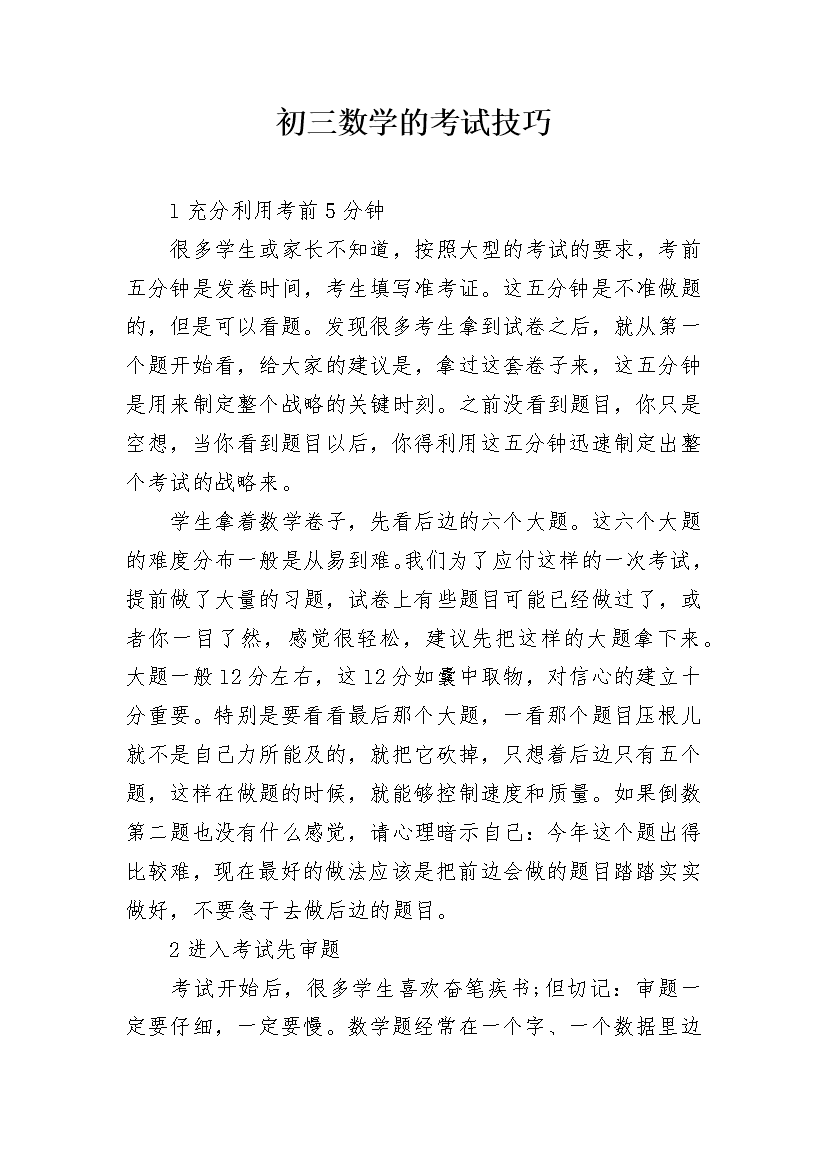 初三数学的考试技巧

1 充分利用考前 5 分钟

很多学生或家长不知道，按照大型的考试的要求，考前五分钟是发卷时间，考生填写准考证。这五分钟是不准做题的，但是可以看题。发现很多考生拿到试卷之后，就从第一个题开始看，给大家的建议是，拿过这套卷子来，这五分钟是用来制定整个战略的关键时刻。之前没看到题目，你只是空想，当你看到题目以后，你得利用这五分钟迅速制定出整个考试的战略来。

学生拿着数学卷子，先看后边的六个大题。这六个大题的难度分布一般是从易到难。我们为了应付这样的一次考试，提前做了大量的习题，试卷上有些题目可能已经做过了，或者你一目了然，感觉很轻松，建议先把这样的大题拿下来。大题一般 12 分左右，这 12 分如囊中取物，对信心的建立十分重要。特别是要看看最后那个大题，一看那个题目压根儿就不是自己力所能及的，就把它砍掉，只想着后边只有五个题，这样在做题的时候，就能够控制速度和质量。如果倒数第二题也没有什么感觉，请心理暗示自己：今年这个题出得比较难，现在最好的做法应该是把前边会做的题目踏踏实实做好，不要急于去做后边的题目。

2 进入考试先审题

考试开始后，很多学生喜欢奋笔疾书;但切记：审题一定要仔细，一定要慢。数学题经常在一个字、一个数据里边